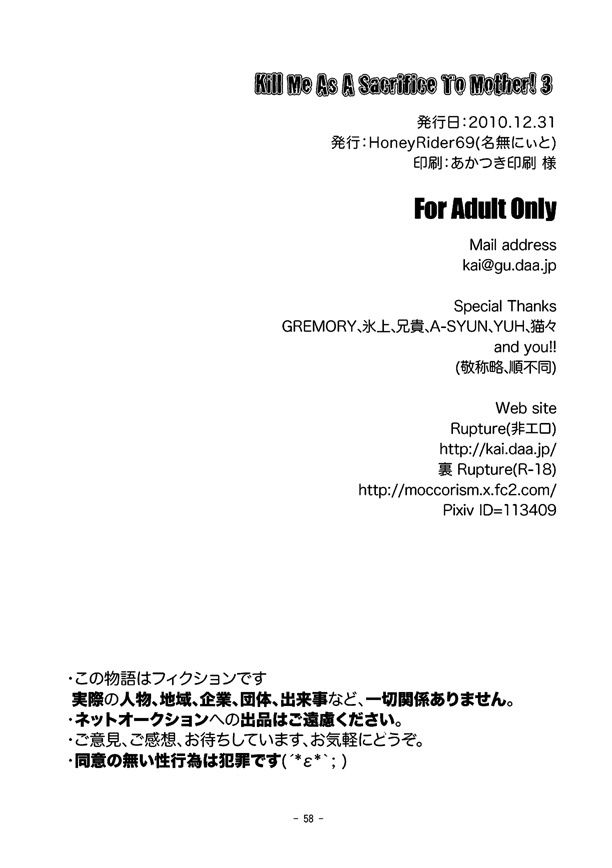 Kill Me As A Sacrifice To Mother! 3

発行日:2010.12.31
発行:HoneyRider69(名無にぃと)
印刷:あかつき印刷 様

For Adult Only

Mail address
kai@gu.daa.jp

Special Thanks
GREMORY、氷上、兄貴、A-SYUN、YUH、猫々
and you!!
(敬称略、順不同)

Web site
Rupture(非エロ)
http://kai.daa.jp/
裏 Rupture(R-18)
http://moccorism.x.fc2.com/
Pixiv ID=113409

・この物語はフィクションです
実際の人物、地域、企業、団体、出来事など、一切関係ありません。
・ネットオークションへの出品はご遠慮ください。
・ご意見、ご感想、お待ちしています、お気軽にどうぞ。
・同意の無い性行為は犯罪です(´*ε*`;)

- 58 -